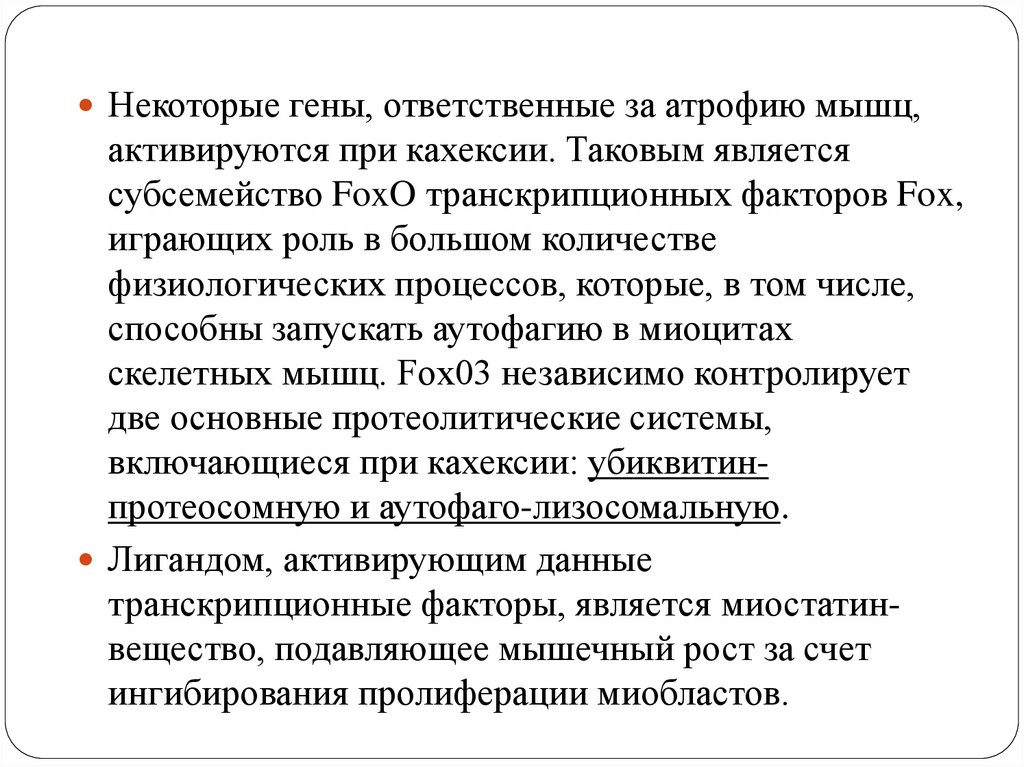 Некоторые гены, ответственные за атрофию мышц, активируются при кахексии. Таковым является субсемейство FoxO транскрипционных факторов Fox, играющих роль в большом количестве физиологических процессов, которые, в том числе, способны запускать аутофагию в миоцитах скелетных мышц. Fox03 независимо контролирует две основные протеолитические системы, включающиеся при кахексии: убиквитин-протеосомную и аутофаго-лизосомальную.

Лигандом, активирующим данные транскрипционные факторы, является миостатин-вещество, подавляющее мышечный рост за счет ингибирования пролиферации миобластов.